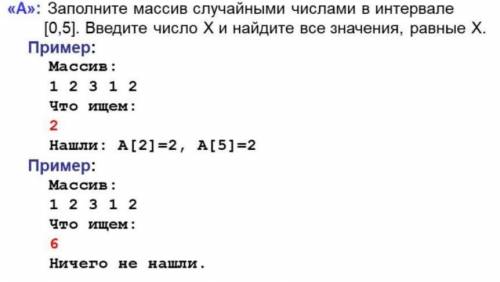 «A»: Заполните массив случайными числами в интервале [0,5]. Введите число X и найдите все значения, равные X.

Пример:

Массив:
1 2 3 1 2
Что ищем:
2
Нашли: A[2]=2, A[5]=2

Пример:

Массив:
1 2 3 1 2
Что ищем:
6
Ничего не нашли.